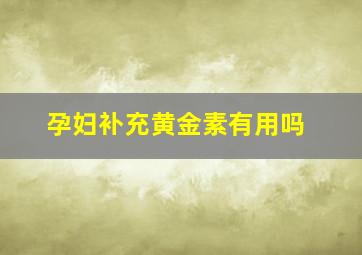 孕妇补充黄金素有用吗